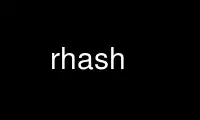 rhash